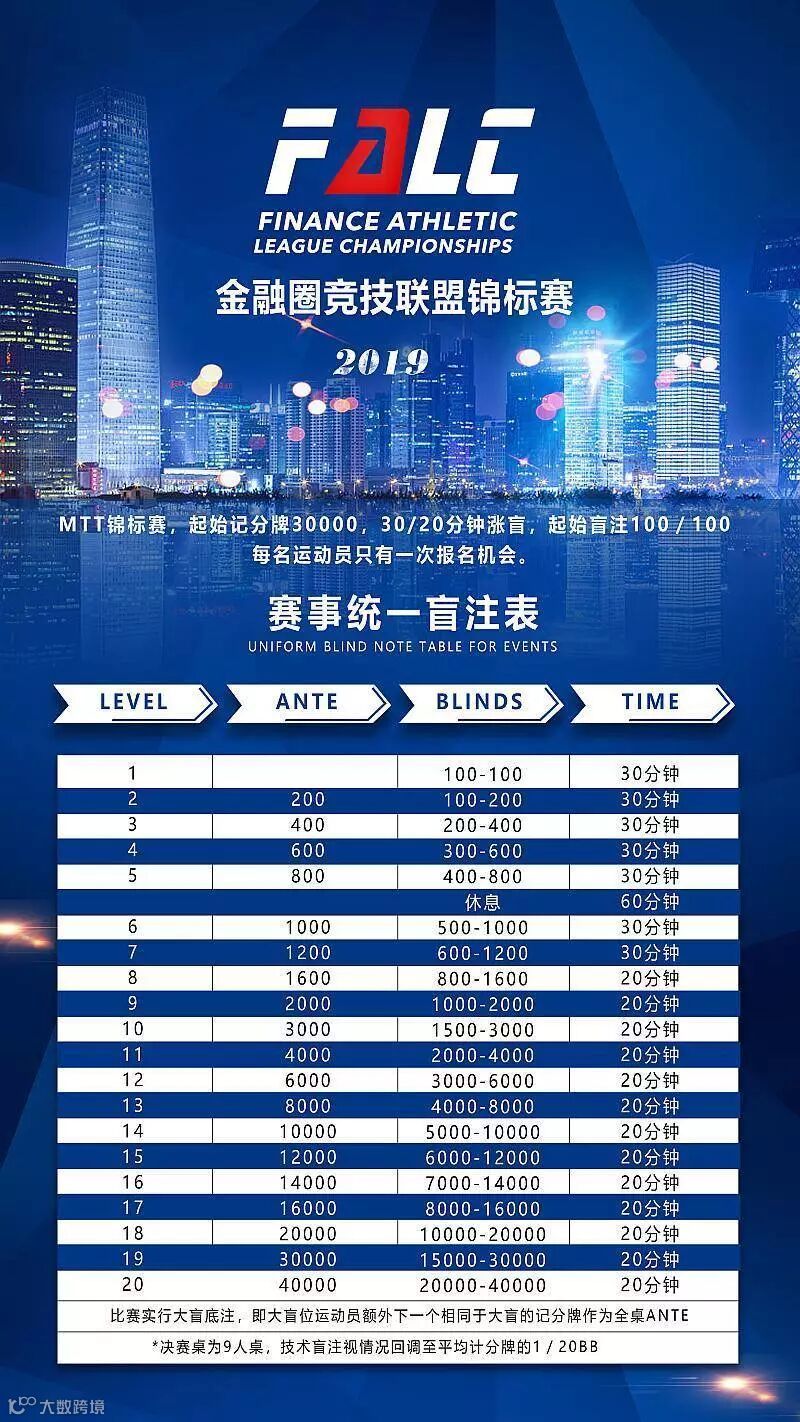 FALC

FINANCE ATHLETIC
LEAGUE CHAMPIONSHIPS

金融圈竞技联盟锦标赛

2019

MTT锦标赛，起始记分牌30000，30/20分钟涨盲，起始盲注100/100
每名运动员只有一次报名机会。

赛事统一盲注表

UNIFORM BLIND NOTE TABLE FOR EVENTS

| LEVEL | ANTE | BLINDS | TIME |
|---|---|---|---|
| 1 | | 100-100 | 30分钟 |
| 2 | 200 | 100-200 | 30分钟 |
| 3 | 400 | 200-400 | 30分钟 |
| 4 | 600 | 300-600 | 30分钟 |
| 5 | 800 | 400-800 | 30分钟 |
| | | 休息 | 60分钟 |
| 6 | 1000 | 500-1000 | 30分钟 |
| 7 | 1200 | 600-1200 | 30分钟 |
| 8 | 1600 | 800-1600 | 20分钟 |
| 9 | 2000 | 1000-2000 | 20分钟 |
| 10 | 3000 | 1500-3000 | 20分钟 |
| 11 | 4000 | 2000-4000 | 20分钟 |
| 12 | 6000 | 3000-6000 | 20分钟 |
| 13 | 8000 | 4000-8000 | 20分钟 |
| 14 | 10000 | 5000-10000 | 20分钟 |
| 15 | 12000 | 6000-12000 | 20分钟 |
| 16 | 14000 | 7000-14000 | 20分钟 |
| 17 | 16000 | 8000-16000 | 20分钟 |
| 18 | 20000 | 10000-20000 | 20分钟 |
| 19 | 30000 | 15000-30000 | 20分钟 |
| 20 | 40000 | 20000-40000 | 20分钟 |

比赛实行大盲底注，即大盲位运动员额外下一个相同于大盲的记分牌作为全桌ANTE

*决赛桌为9人桌，技术盲注视情况回调至平均计分牌的1/20BB

大数跨境